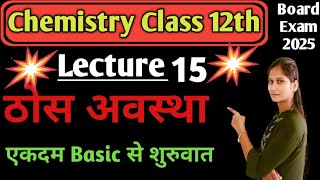 Chemistry Class 12th

Board Exam 2025

Lecture 15

ठोस अवस्था

एकदम Basic से शुरुवात